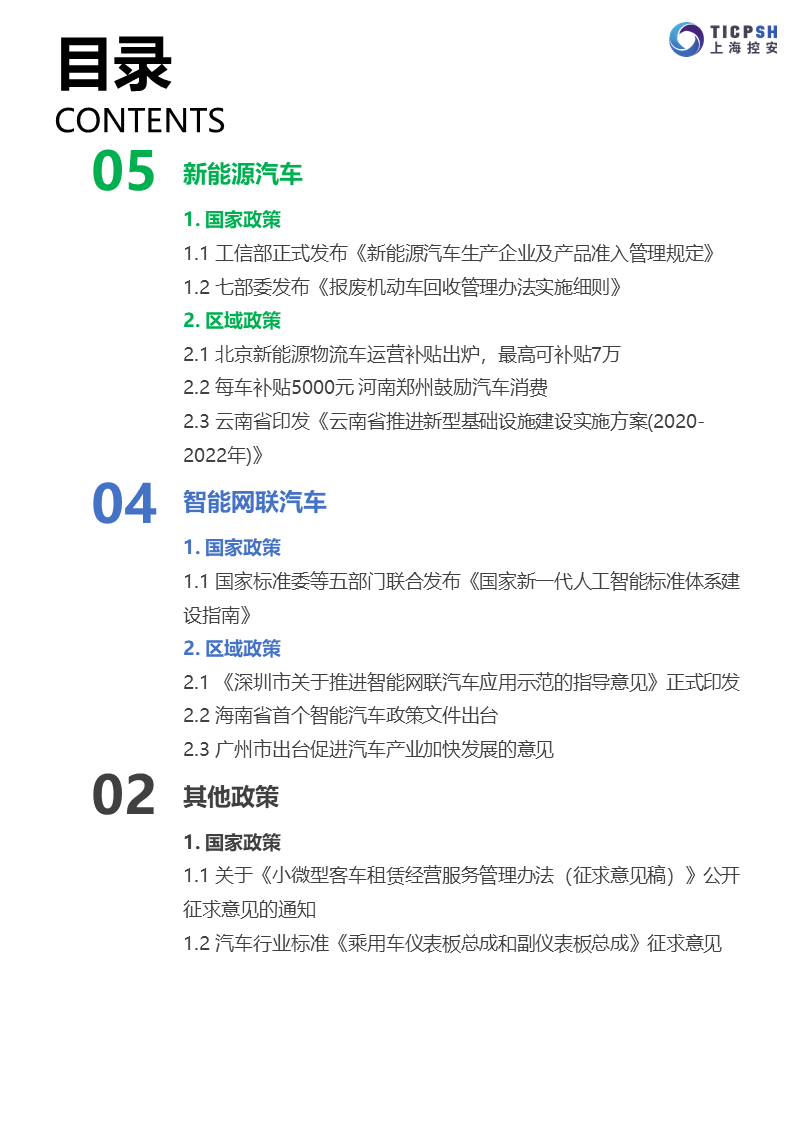 TICPSH
上海控安

目录
CONTENTS

05 新能源汽车

1. 国家政策
1.1 工信部正式发布《新能源汽车生产企业及产品准入管理规定》
1.2 七部委发布《报废机动车回收管理办法实施细则》
2. 区域政策
2.1 北京新能源物流车运营补贴出炉，最高可补贴7万
2.2 每车补贴5000元 河南郑州鼓励汽车消费
2.3 云南省印发《云南省推进新型基础设施建设实施方案(2020-2022年)》

04 智能网联汽车

1. 国家政策
1.1 国家标准委等五部门联合发布《国家新一代人工智能标准体系建设指南》
2. 区域政策
2.1 《深圳市关于推进智能网联汽车应用示范的指导意见》正式印发
2.2 海南省首个智能汽车政策文件出台
2.3 广州市出台促进汽车产业加快发展的意见

02 其他政策

1. 国家政策
1.1 关于《小微型客车租赁经营服务管理办法（征求意见稿）》公开征求意见的通知
1.2 汽车行业标准《乘用车仪表板总成和副仪表板总成》征求意见